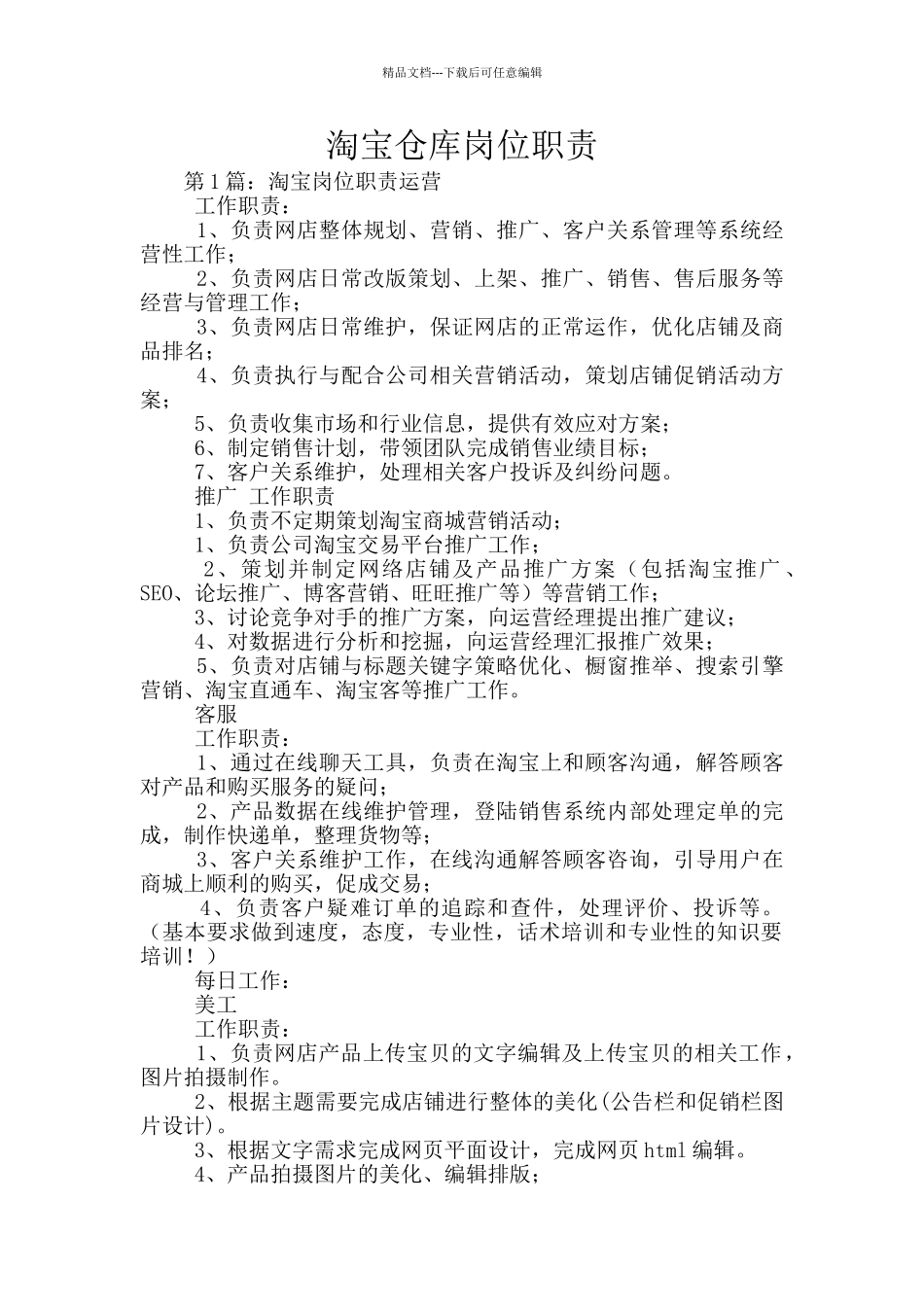 精品文档---下载后可任意编辑

淘宝仓库岗位职责

第1篇：淘宝岗位职责运营

工作职责：

1、负责网店整体规划、营销、推广、客户关系管理等系统经营性工作；

2、负责网店日常改版策划、上架、推广、销售、售后服务等经营与管理工作；

3、负责网店日常维护，保证网店的正常运作，优化店铺及商品排名；

4、负责执行与配合公司相关营销活动，策划店铺促销活动方案；

5、负责收集市场和行业信息，提供有效应对方案；

6、制定销售计划，带领团队完成销售业绩目标；

7、客户关系维护，处理相关客户投诉及纠纷问题。

推广 工作职责

1、负责不定期策划淘宝商城营销活动；

1、负责公司淘宝交易平台推广工作；

2、策划并制定网络店铺及产品推广方案（包括淘宝推广、SEO、论坛推广、博客营销、旺旺推广等）等营销工作；

3、讨论竞争对手的推广方案，向运营经理提出推广建议；

4、对数据进行分析和挖掘，向运营经理汇报推广效果；

5、负责对店铺与标题关键字策略优化、橱窗推举、搜索引擎营销、淘宝直通车、淘宝客等推广工作。

客服

工作职责：

1、通过在线聊天工具，负责在淘宝上和顾客沟通，解答顾客对产品和购买服务的疑问；

2、产品数据在线维护管理，登陆销售系统内部处理定单的完成，制作快递单，整理货物等；

3、客户关系维护工作，在线沟通解答顾客咨询，引导用户在商城上顺利的购买，促成交易；

4、负责客户疑难订单的追踪和查件，处理评价、投诉等。（基本要求做到速度，态度，专业性，话术培训和专业性的知识要培训！）

每日工作：

美工

工作职责：

1、负责网店产品上传宝贝的文字编辑及上传宝贝的相关工作，图片拍摄制作。

2、根据主题需要完成店铺进行整体的美化(公告栏和促销栏图片设计)。

3、根据文字需求完成网页平面设计，完成网页html编辑。

4、产品拍摄图片的美化、编辑排版；